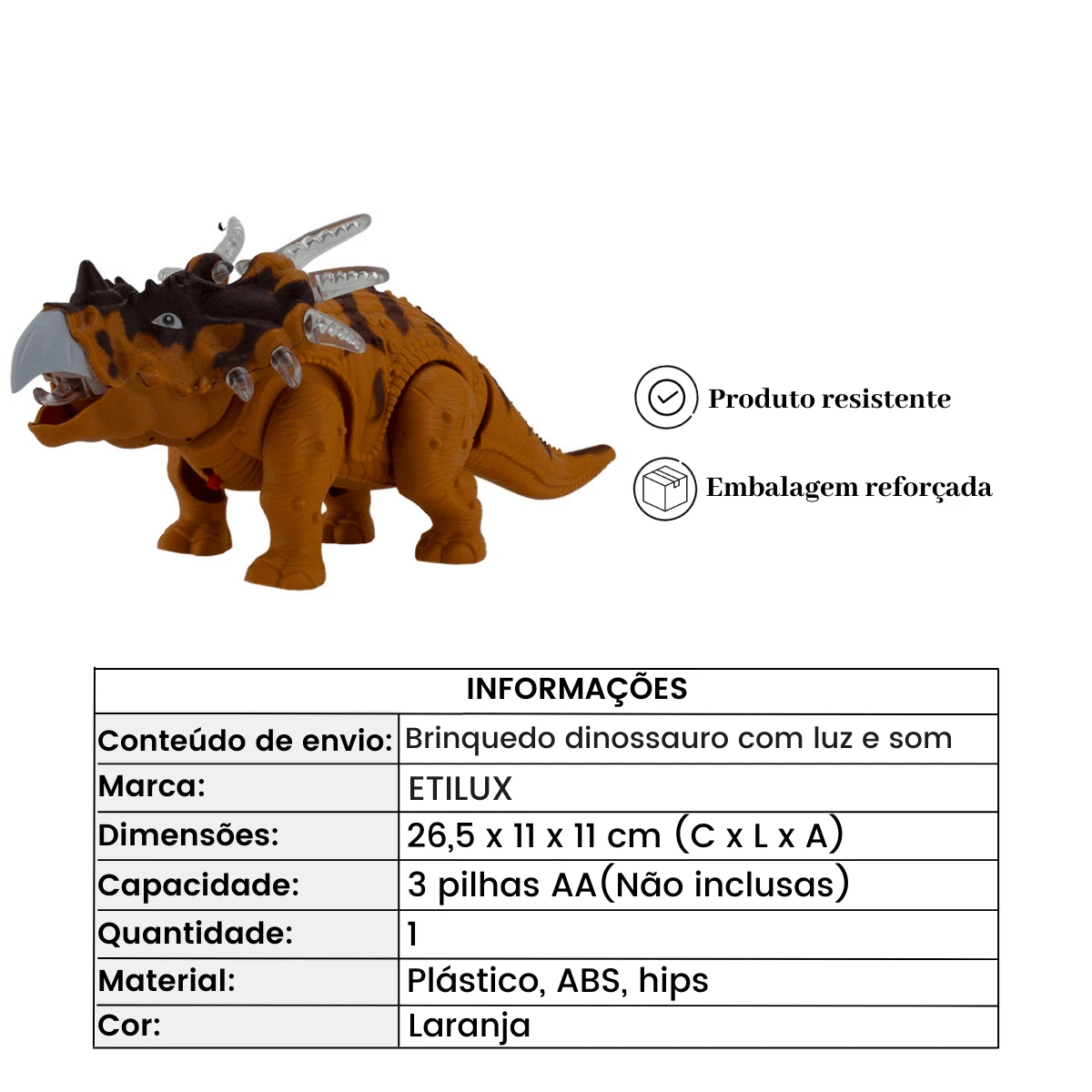 Produto resistente

Embalagem reforçada

| INFORMAÇÕES | |
|---|---|
| Conteúdo de envio: | Brinquedo dinossauro com luz e som |
| Marca: | ETILUX |
| Dimensões: | 26,5 x 11 x 11 cm (C x L x A) |
| Capacidade: | 3 pilhas AA(Não inclusas) |
| Quantidade: | 1 |
| Material: | Plástico, ABS, hips |
| Cor: | Laranja |